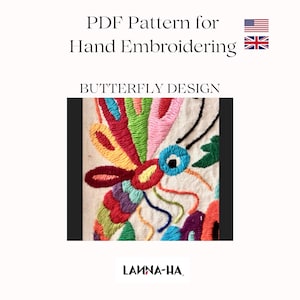 PDF Pattern for Hand Embroidering

BUTTERFLY DESIGN

LANNA-HA